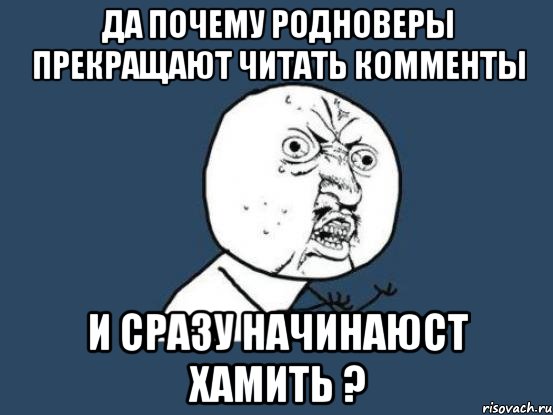 ДА ПОЧЕМУ РОДНОВЕРЫ ПРЕКРАЩАЮТ ЧИТАТЬ КОММЕНТЫ

И СРАЗУ НАЧИНАЮСТ ХАМИТЬ ?

risovach.ru